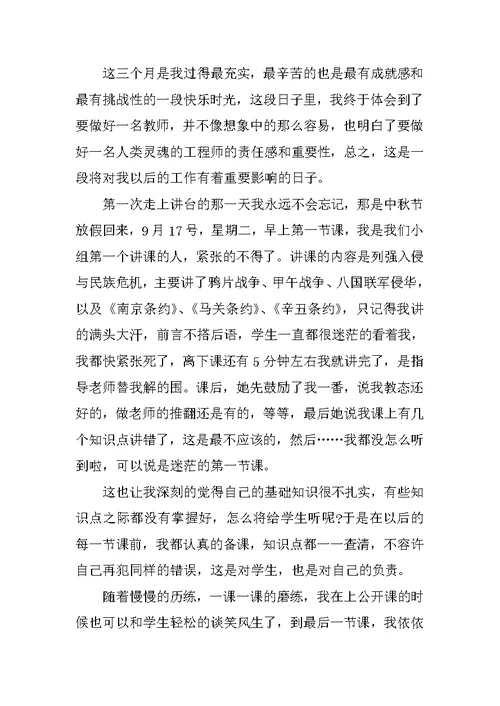 这三个月是我过得最充实，最辛苦的也是最有成就感和最有挑战性的一段快乐时光，这段日子里，我终于体会到了要做好一名教师，并不像想象中的那么容易，也明白了要做好一名人类灵魂的工程师的责任感和重要性，总之，这是一段将对我以后的工作有着重要影响的日子。

第一次走上讲台的那一天我永远不会忘记，那是中秋节放假回来，9月17号，星期二，早上第一节课，我是我们小组第一个讲课的人，紧张的不得了。讲课的内容是列强入侵与民族危机，主要讲了鸦片战争、甲午战争、八国联军侵华，以及《南京条约》、《马关条约》、《辛丑条约》，只记得我讲的满头大汗，前言不搭后语，学生一直都很迷茫的看着我，我都快紧张死了，离下课还有5分钟左右我就讲完了，是指导老师替我解的围。课后，她先鼓励了我一番，说我教态还好的，做老师的推翻还是有的，等等，最后她说我课上有几个知识点讲错了，这是最不应该的，然后……我都没怎么听到啦，可以说是迷茫的第一节课。

这也让我深刻的觉得自己的基础知识很不扎实，有些知识点之际都没有掌握好，怎么将给学生听呢?于是在以后的每一节课前，我都认真的备课，知识点都一一查清，不容许自己再犯同样的错误，这是对学生，也是对自己的负责。

随着慢慢的历练，一课一课的磨练，我在上公开课的时候也可以和学生轻松的谈笑风生了，到最后一节课，我依依